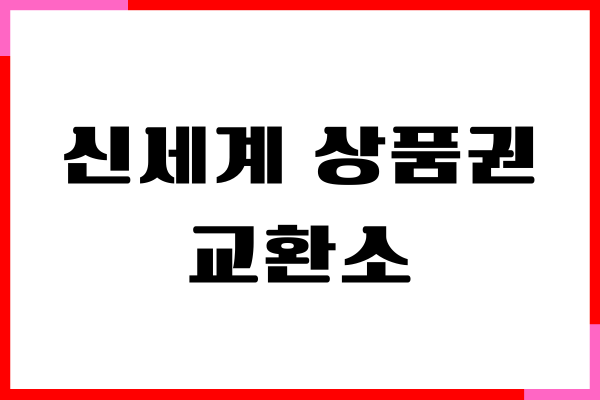 신세계 상품권
교환소